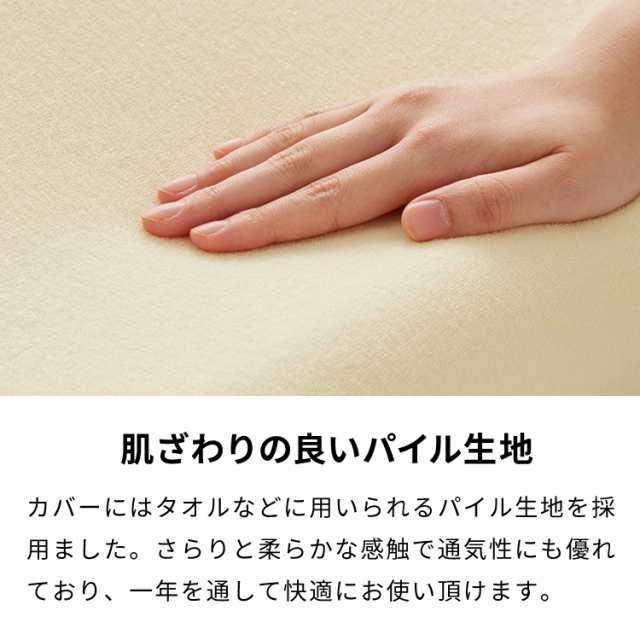 肌ざわりの良いパイル生地

カバーにはタオルなどに用いられるパイル生地を採用ました。さらりと柔らかな感触で通気性にも優れており、一年を通して快適にお使い頂けます。